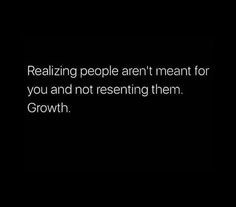 Realizing people aren't meant for you and not resenting them.
Growth.